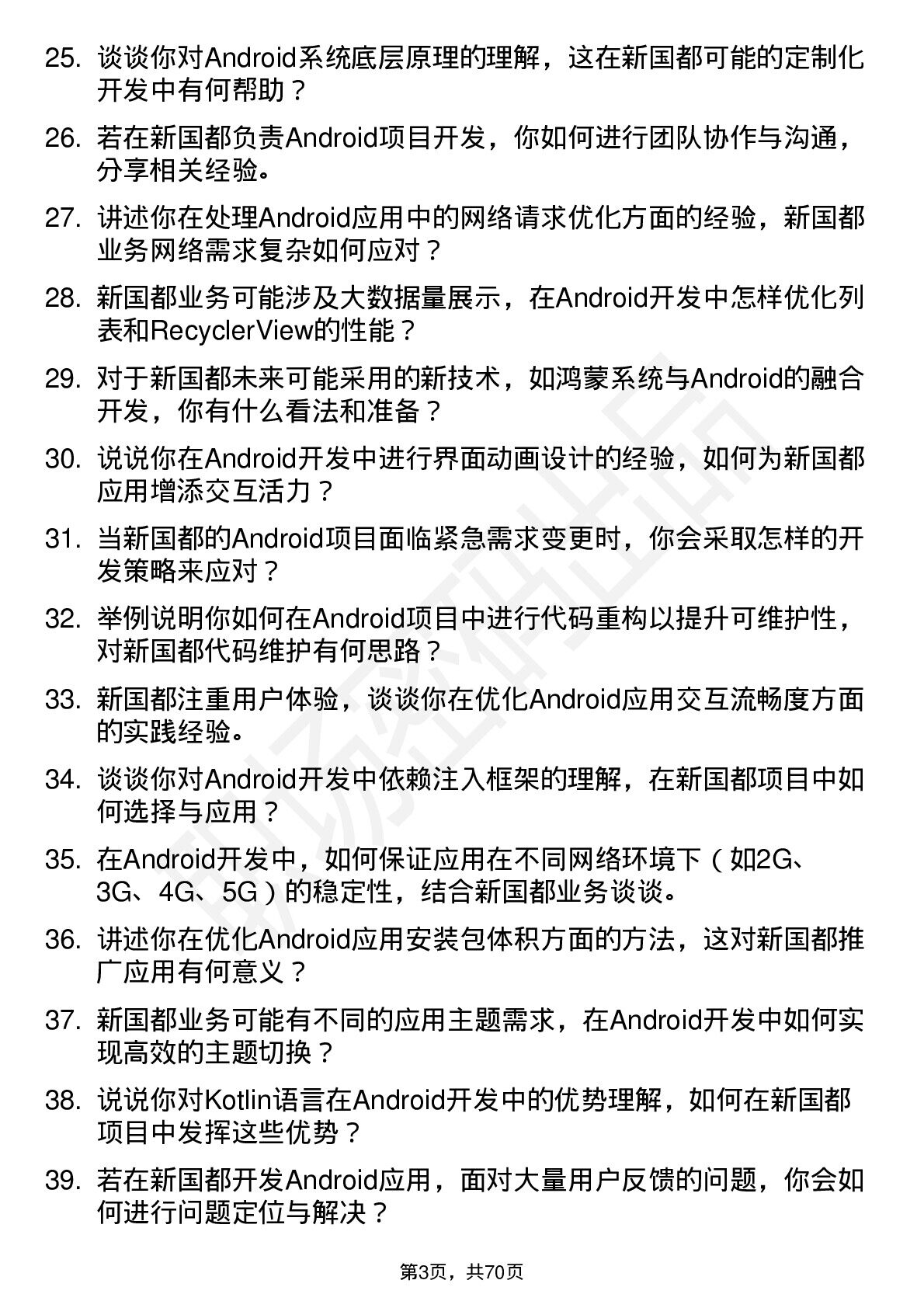 25. 谈谈你对Android系统底层原理的理解，这在新国都可能的定制化开发中有何帮助？

26. 若在新国都负责Android项目开发，你如何进行团队协作与沟通，分享相关经验。

27. 讲述你在处理Android应用中的网络请求优化方面的经验，新国都业务网络需求复杂如何应对？

28. 新国都业务可能涉及大数据量展示，在Android开发中怎样优化列表和RecyclerView的性能？

29. 对于新国都未来可能采用的新技术，如鸿蒙系统与Android的融合开发，你有什么看法和准备？

30. 说说你在Android开发中进行界面动画设计的经验，如何为新国都应用增添交互活力？

31. 当新国都的Android项目面临紧急需求变更时，你会采取怎样的开发策略来应对？

32. 举例说明你如何在Android项目中进行代码重构以提升可维护性，对新国都代码维护有何思路？

33. 新国都注重用户体验，谈谈你在优化Android应用交互流畅度方面的实践经验。

34. 谈谈你对Android开发中依赖注入框架的理解，在新国都项目中如何选择与应用？

35. 在Android开发中，如何保证应用在不同网络环境下（如2G、3G、4G、5G）的稳定性，结合新国都业务谈谈。

36. 讲述你在优化Android应用安装包体积方面的方法，这对新国都推广应用有何意义？

37. 新国都业务可能有不同的应用主题需求，在Android开发中如何实现高效的主题切换？

38. 说说你对Kotlin语言在Android开发中的优势理解，如何在新国都项目中发挥这些优势？

39. 若在新国都开发Android应用，面对大量用户反馈的问题，你会如何进行问题定位与解决？

第3页，共70页